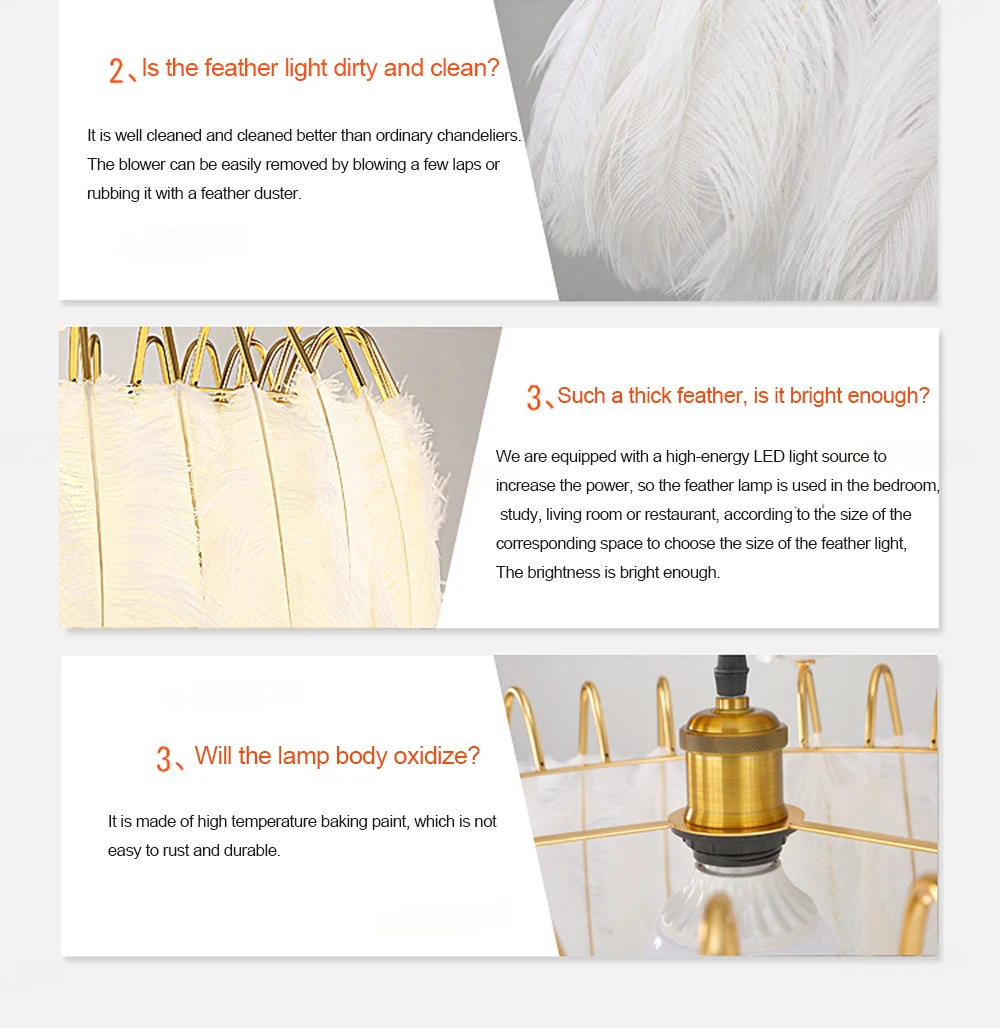 2、Is the feather light dirty and clean?

It is well cleaned and cleaned better than ordinary chandeliers. The blower can be easily removed by blowing a few laps or rubbing it with a feather duster.

3、Such a thick feather, is it bright enough?

We are equipped with a high-energy LED light source to increase the power, so the feather lamp is used in the bedroom, study, living room or restaurant, according to the size of the corresponding space to choose the size of the feather light, The brightness is bright enough.

3、Will the lamp body oxidize?

It is made of high temperature baking paint, which is not easy to rust and durable.